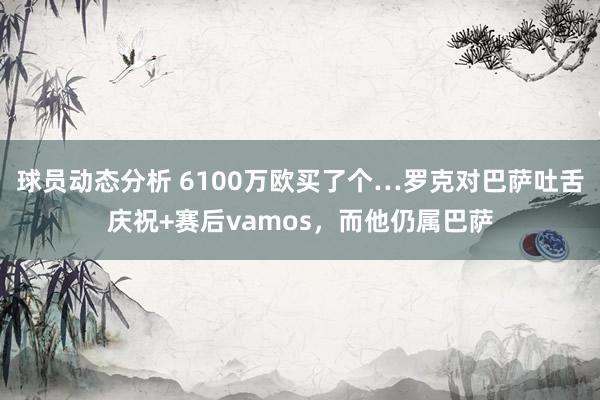 球员动态分析 6100万欧买了个...罗克对巴萨吐舌庆祝+赛后vamos，而他仍属巴萨